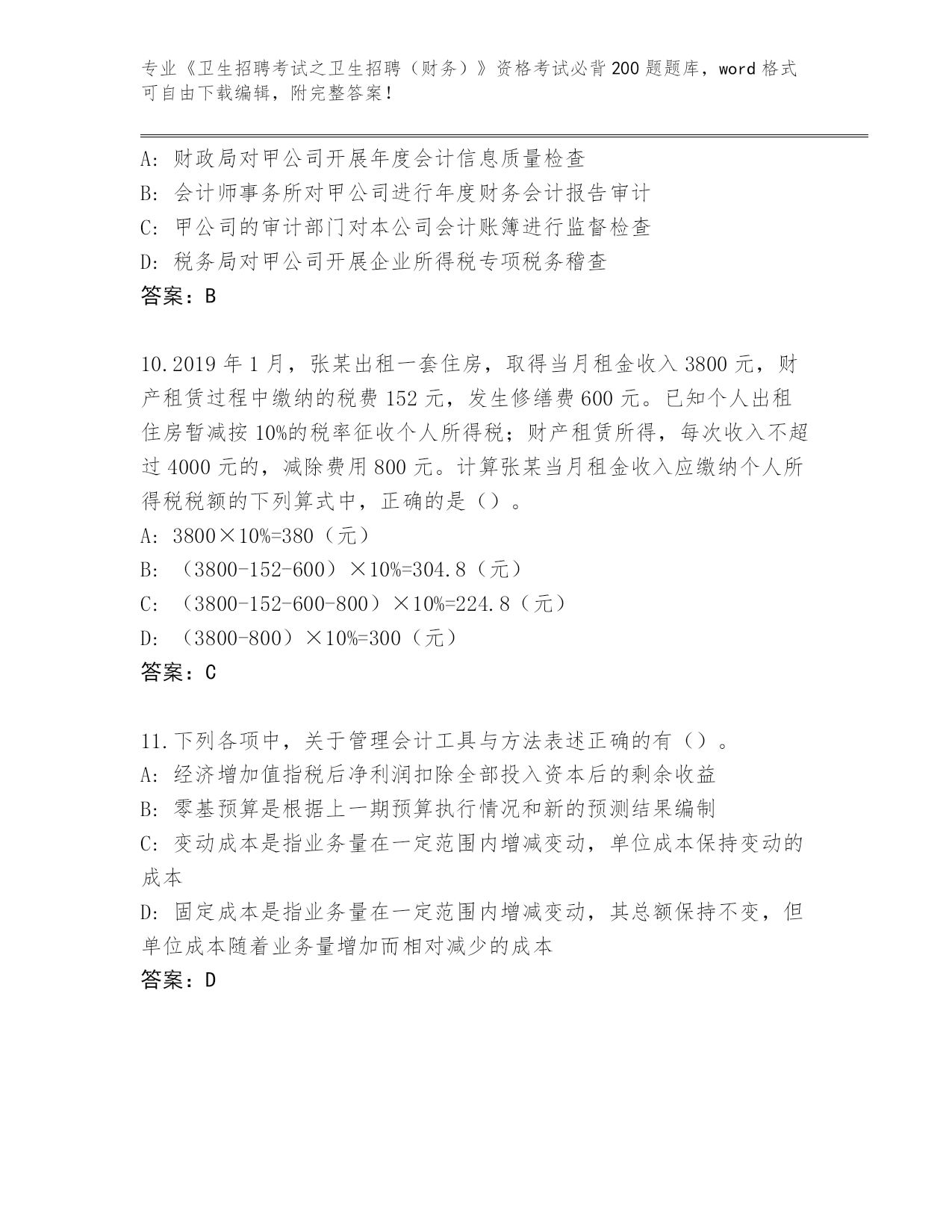 专业《卫生招聘考试之卫生招聘（财务）》资格考试必背200题题库，word格式可自由下载编辑，附完整答案！

A: 财政局对甲公司开展年度会计信息质量检查
B: 会计师事务所对甲公司进行年度财务会计报告审计
C: 甲公司的审计部门对本公司会计账簿进行监督检查
D: 税务局对甲公司开展企业所得税专项税务稽查
答案：B

10.2019年1月，张某出租一套住房，取得当月租金收入3800元，财产租赁过程中缴纳的税费152元，发生修缮费600元。已知个人出租住房暂减按10%的税率征收个人所得税；财产租赁所得，每次收入不超过4000元的，减除费用800元。计算张某当月租金收入应缴纳个人所得税税额的下列算式中，正确的是（）。
A: 3800×10%=380（元）
B: （3800-152-600）×10%=304.8（元）
C: （3800-152-600-800）×10%=224.8（元）
D: （3800-800）×10%=300（元）
答案：C

11.下列各项中，关于管理会计工具与方法表述正确的有（）。
A: 经济增加值指税后净利润扣除全部投入资本后的剩余收益
B: 零基预算是根据上一期预算执行情况和新的预测结果编制
C: 变动成本是指业务量在一定范围内增减变动，单位成本保持变动的成本
D: 固定成本是指业务量在一定范围内增减变动，其总额保持不变，但单位成本随着业务量增加而相对减少的成本
答案：D